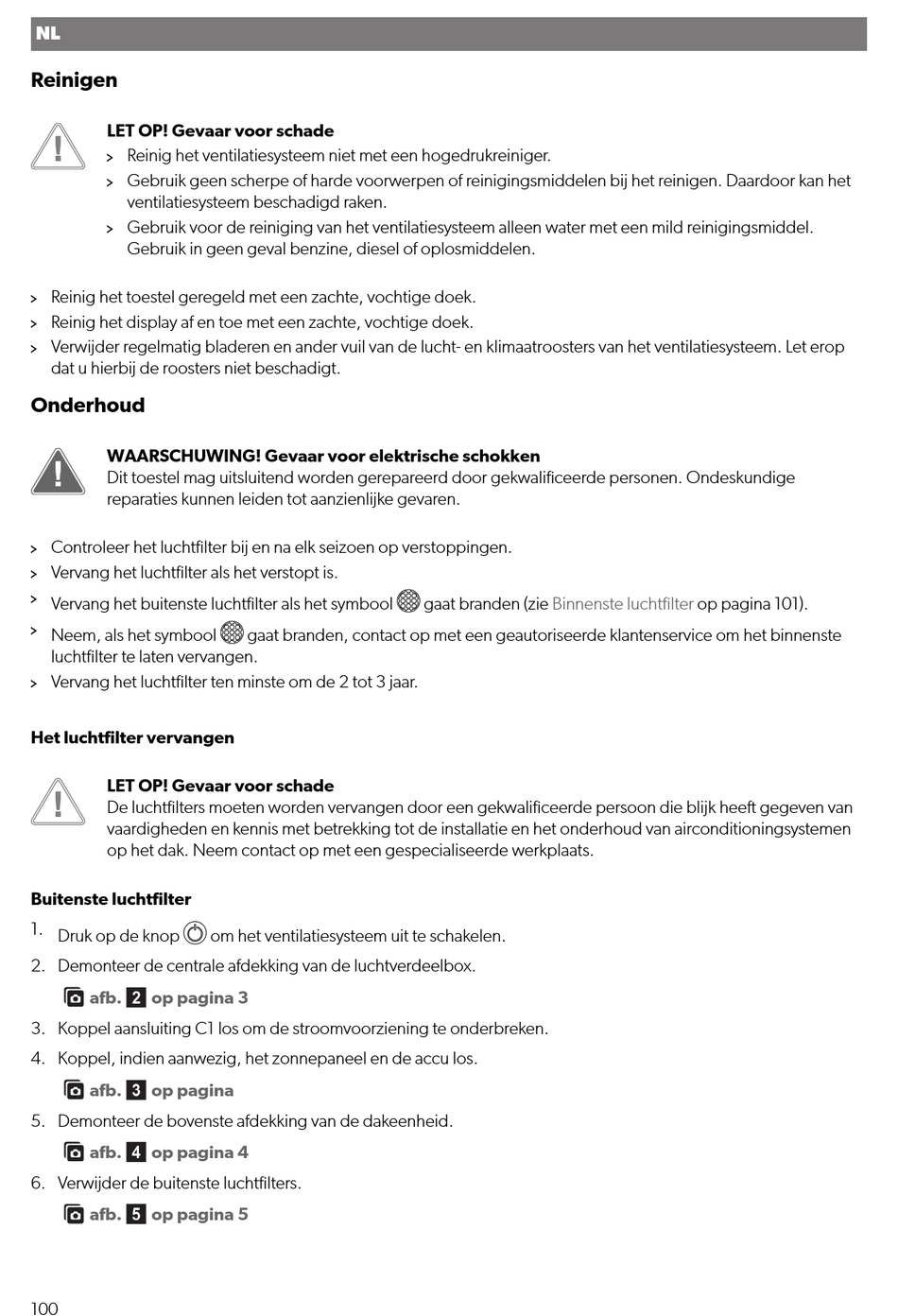 NL

Reinigen

LET OP! Gevaar voor schade
> Reinig het ventilatiesysteem niet met een hogedrukreiniger.
> Gebruik geen scherpe of harde voorwerpen of reinigingsmiddelen bij het reinigen. Daardoor kan het ventilatiesysteem beschadigd raken.
> Gebruik voor de reiniging van het ventilatiesysteem alleen water met een mild reinigingsmiddel. Gebruik in geen geval benzine, diesel of oplosmiddelen.

> Reinig het toestel geregeld met een zachte, vochtige doek.
> Reinig het display af en toe met een zachte, vochtige doek.
> Verwijder regelmatig bladeren en ander vuil van de lucht- en klimaatroosters van het ventilatiesysteem. Let erop dat u hierbij de roosters niet beschadigt.

Onderhoud

WAARSCHUWING! Gevaar voor elektrische schokken
Dit toestel mag uitsluitend worden gerepareerd door gekwalificeerde personen. Ondeskundige reparaties kunnen leiden tot aanzienlijke gevaren.

> Controleer het luchtfilter bij en na elk seizoen op verstoppingen.
> Vervang het luchtfilter als het verstopt is.
> Vervang het buitenste luchtfilter als het symbool gaat branden (zie Binnenste luchtfilter op pagina 101).
> Neem, als het symbool gaat branden, contact op met een geautoriseerde klantenservice om het binnenste luchtfilter te laten vervangen.
> Vervang het luchtfilter ten minste om de 2 tot 3 jaar.

Het luchtfilter vervangen

LET OP! Gevaar voor schade
De luchtfilters moeten worden vervangen door een gekwalificeerde persoon die blijk heeft gegeven van vaardigheden en kennis met betrekking tot de installatie en het onderhoud van airconditioningsystemen op het dak. Neem contact op met een gespecialiseerde werkplaats.

Buitenste luchtfilter
1. Druk op de knop om het ventilatiesysteem uit te schakelen.
2. Demonteer de centrale afdekking van de luchtverdeelbox.
afb. 2 op pagina 3
3. Koppel aansluiting C1 los om de stroomvoorziening te onderbreken.
4. Koppel, indien aanwezig, het zonnepaneel en de accu los.
afb. 3 op pagina
5. Demonteer de bovenste afdekking van de dakeenheid.
afb. 4 op pagina 4
6. Verwijder de buitenste luchtfilters.
afb. 5 op pagina 5

100